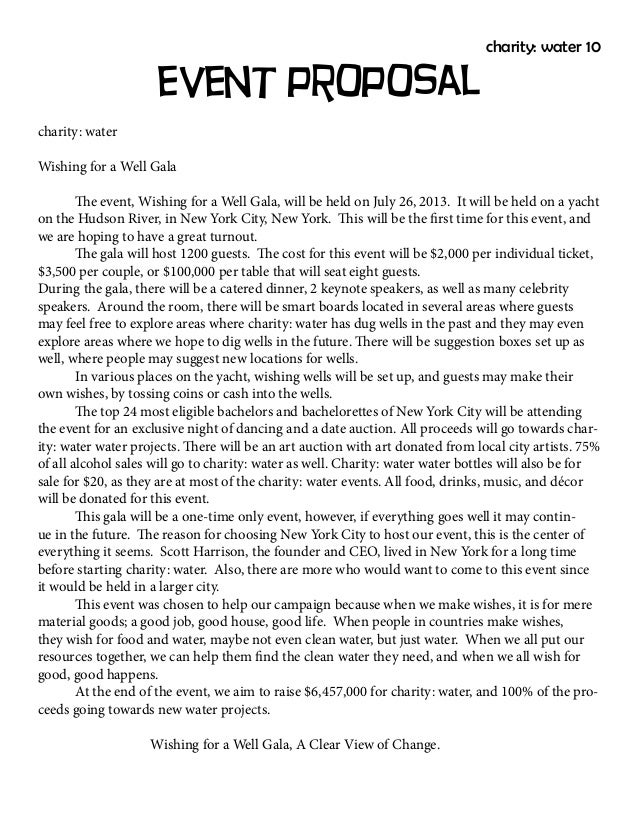 charity: water 10

EVENT PROPOSAL

charity: water

Wishing for a Well Gala

The event, Wishing for a Well Gala, will be held on July 26, 2013. It will be held on a yacht on the Hudson River, in New York City, New York. This will be the first time for this event, and we are hoping to have a great turnout.

The gala will host 1200 guests. The cost for this event will be \$2,000 per individual ticket, \$3,500 per couple, or \$100,000 per table that will seat eight guests.
During the gala, there will be a catered dinner, 2 keynote speakers, as well as many celebrity speakers. Around the room, there will be smart boards located in several areas where guests may feel free to explore areas where charity: water has dug wells in the past and they may even explore areas where we hope to dig wells in the future. There will be suggestion boxes set up as well, where people may suggest new locations for wells.

In various places on the yacht, wishing wells will be set up, and guests may make their own wishes, by tossing coins or cash into the wells.

The top 24 most eligible bachelors and bachelorettes of New York City will be attending the event for an exclusive night of dancing and a date auction. All proceeds will go towards charity: water water projects. There will be an art auction with art donated from local city artists. 75% of all alcohol sales will go to charity: water as well. Charity: water water bottles will also be for sale for \$20, as they are at most of the charity: water events. All food, drinks, music, and décor will be donated for this event.

This gala will be a one-time only event, however, if everything goes well it may continue in the future. The reason for choosing New York City to host our event, this is the center of everything it seems. Scott Harrison, the founder and CEO, lived in New York for a long time before starting charity: water. Also, there are more who would want to come to this event since it would be held in a larger city.

This event was chosen to help our campaign because when we make wishes, it is for mere material goods; a good job, good house, good life. When people in countries make wishes, they wish for food and water, maybe not even clean water, but just water. When we all put our resources together, we can help them find the clean water they need, and when we all wish for good, good happens.

At the end of the event, we aim to raise \$6,457,000 for charity: water, and 100% of the proceeds going towards new water projects.

Wishing for a Well Gala, A Clear View of Change.